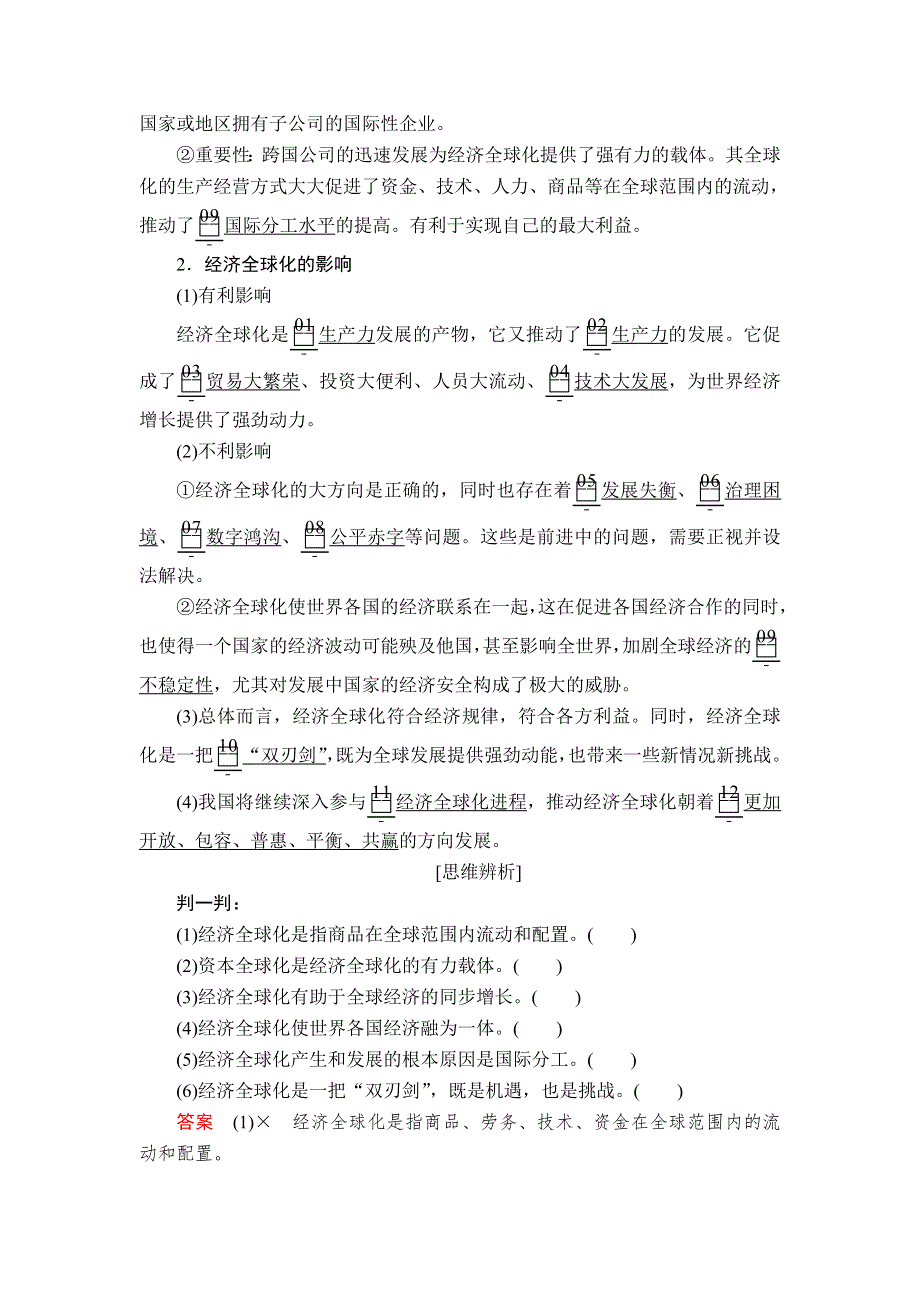 国家或地区拥有子公司的国际性企业。

②重要性：跨国公司的迅速发展为经济全球化提供了强有力的载体。其全球化的生产经营方式大大促进了资金、技术、人力、商品等在全球范围内的流动，推动了09国际分工水平的提高。有利于实现自己的最大利益。

2．经济全球化的影响

(1)有利影响

经济全球化是01生产力发展的产物，它又推动了02生产力的发展。它促成了03贸易大繁荣、投资大便利、人员大流动、04技术大发展，为世界经济增长提供了强劲动力。

(2)不利影响

①经济全球化的大方向是正确的，同时也存在着05发展失衡、06治理困境、07数字鸿沟、08公平赤字等问题。这些是前进中的问题，需要正视并设法解决。

②经济全球化使世界各国的经济联系在一起，这在促进各国经济合作的同时，也使得一个国家的经济波动可能殃及他国，甚至影响全世界，加剧全球经济的09不稳定性，尤其对发展中国家的经济安全构成了极大的威胁。

(3)总体而言，经济全球化符合经济规律，符合各方利益。同时，经济全球化是一把10“双刃剑”，既为全球发展提供强劲动能，也带来一些新情况新挑战。

(4)我国将继续深入参与11经济全球化进程，推动经济全球化朝着12更加开放、包容、普惠、平衡、共赢的方向发展。

[思维辨析]

判一判：

(1)经济全球化是指商品在全球范围内流动和配置。(　　)

(2)资本全球化是经济全球化的有力载体。(　　)

(3)经济全球化有助于全球经济的同步增长。(　　)

(4)经济全球化使世界各国经济融为一体。(　　)

(5)经济全球化产生和发展的根本原因是国际分工。(　　)

(6)经济全球化是一把“双刃剑”，既是机遇，也是挑战。(　　)

答案　(1)×　经济全球化是指商品、劳务、技术、资金在全球范围内的流动和配置。